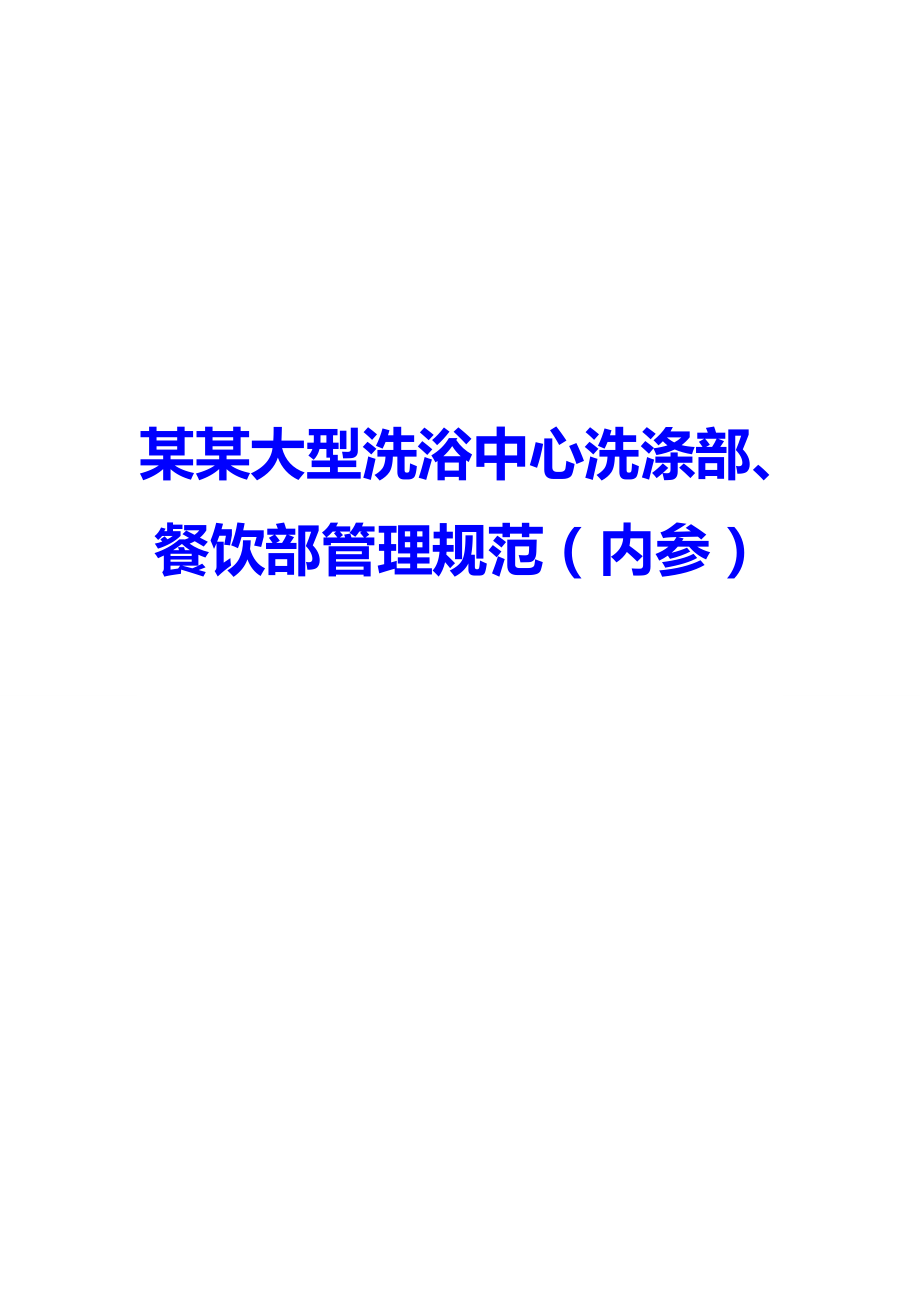 某某大型洗浴中心洗涤部、餐饮部管理规范（内参）